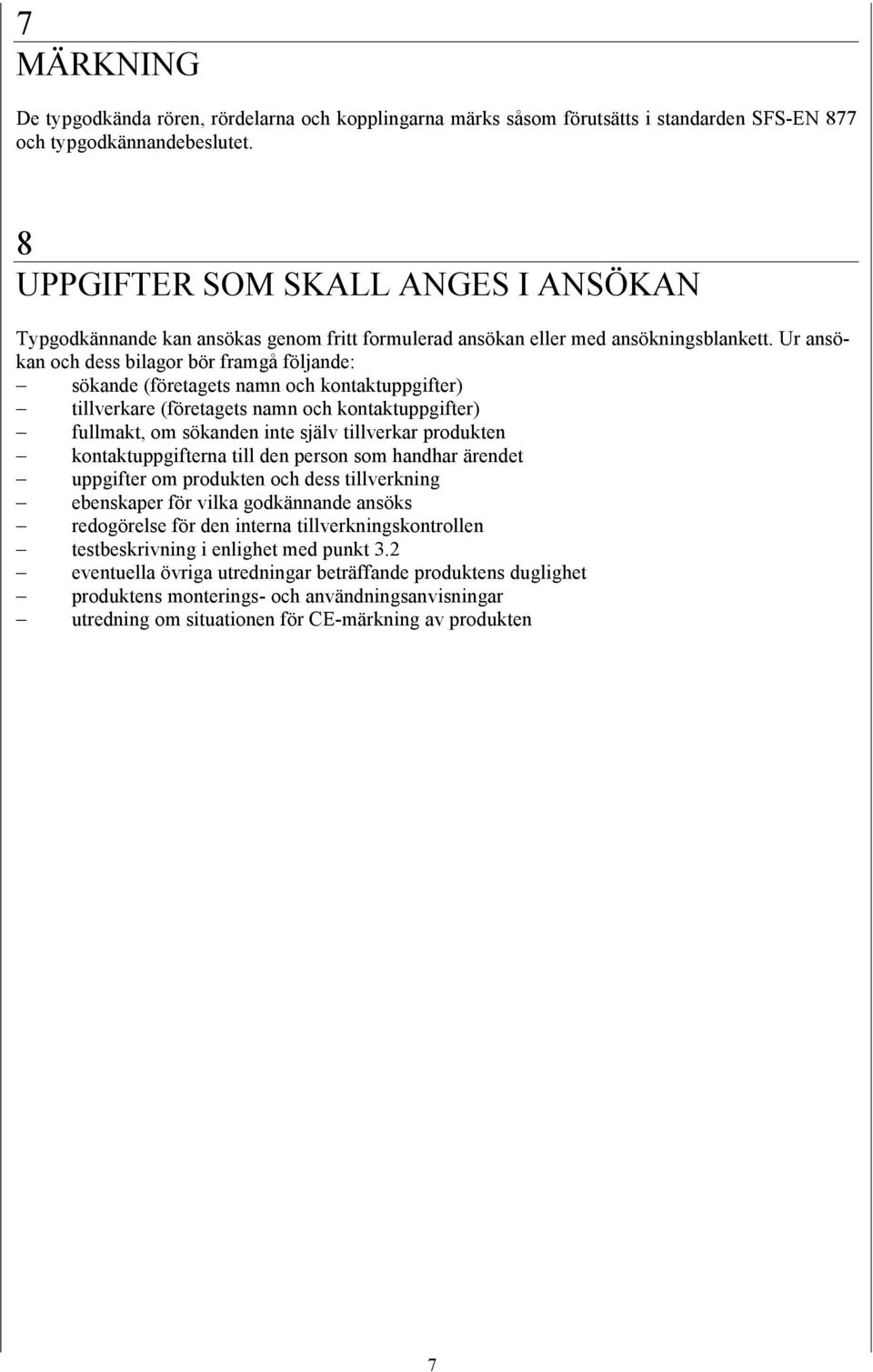 7
MÄRKNING

De typgodkända rören, rördelarna och kopplingarna märks såsom förutsätts i standarden SFS-EN 877 och typgodkännandebeslutet.

8
UPPGIFTER SOM SKALL ANGES I ANSÖKAN

Typgodkännande kan ansökas genom fritt formulerad ansökan eller med ansökningsblankett. Ur ansökan och dess bilagor bör framgå följande:
– sökande (företagets namn och kontaktuppgifter)
– tillverkare (företagets namn och kontaktuppgifter)
– fullmakt, om sökanden inte själv tillverkar produkten
– kontaktuppgifterna till den person som handhar ärendet
– uppgifter om produkten och dess tillverkning
– ebenskaper för vilka godkännande ansöks
– redogörelse för den interna tillverkningskontrollen
– testbeskrivning i enlighet med punkt 3.2
– eventuella övriga utredningar beträffande produktens duglighet
– produktens monterings- och användningsanvisningar
– utredning om situationen för CE-märkning av produkten

7